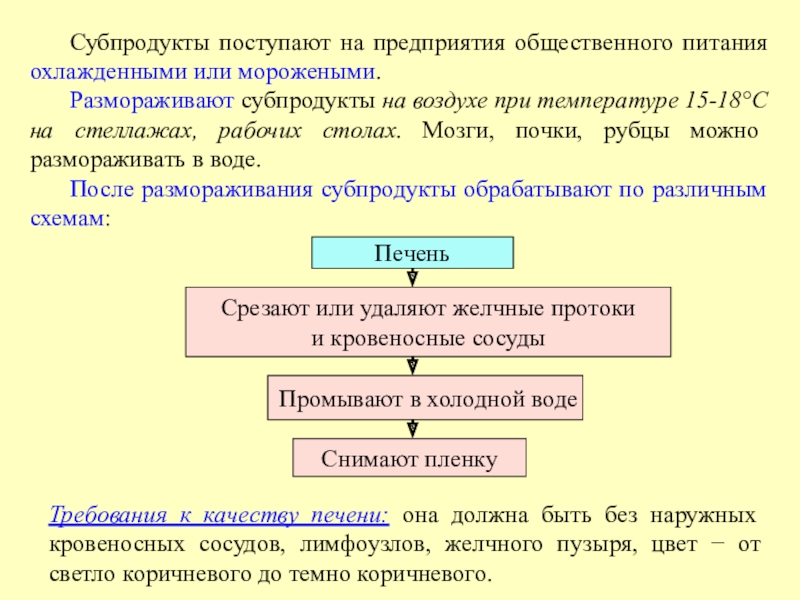 Субпродукты поступают на предприятия общественного питания охлажденными или морожеными.

Размораживают субпродукты на воздухе при температуре 15-18°С на стеллажах, рабочих столах. Мозги, почки, рубцы можно размораживать в воде.

После размораживания субпродукты обрабатывают по различным схемам:

Печень

Срезают или удаляют желчные протоки и кровеносные сосуды

Промывают в холодной воде

Снимают пленку

Требования к качеству печени: она должна быть без наружных кровеносных сосудов, лимфоузлов, желчного пузыря, цвет − от светло коричневого до темно коричневого.